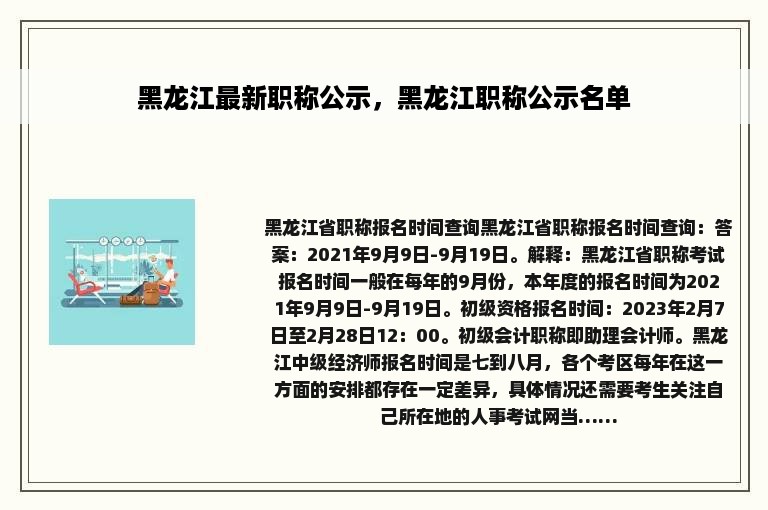 黑龙江最新职称公示，黑龙江职称公示名单

黑龙江省职称报名时间查询黑龙江省职称报名时间查询：答案：2021年9月9日-9月19日。解释：黑龙江省职称考试报名时间一般在每年的9月份，本年度的报名时间为2021年9月9日-9月19日。初级资格报名时间：2023年2月7日至2月28日12：00。初级会计职称即助理会计师。黑龙江中级经济师报名时间是七到八月，各个考区每年在这一方面的安排都存在一定差异，具体情况还需要考生关注自己所在地的人事考试网当......